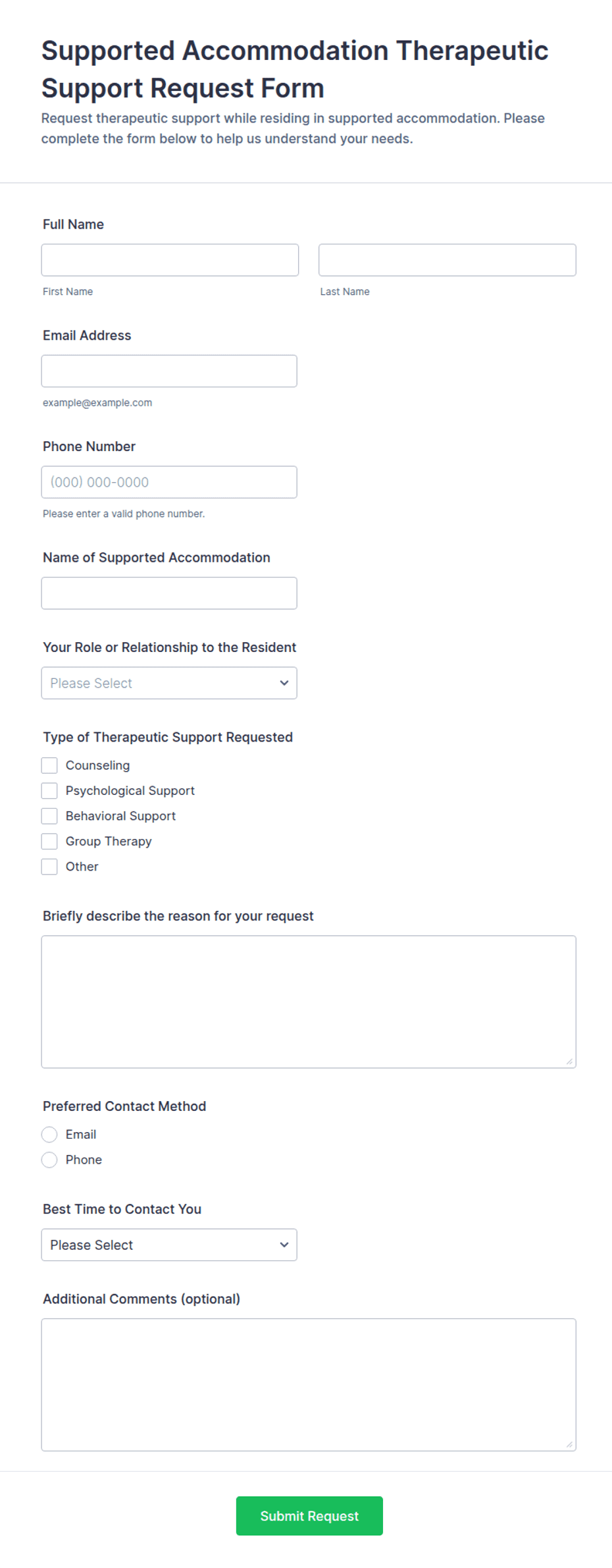 Supported Accommodation Therapeutic Support Request Form

Request therapeutic support while residing in supported accommodation. Please complete the form below to help us understand your needs.

Full Name

First Name

Last Name

Email Address

example@example.com

Phone Number

(000) 000-0000

Please enter a valid phone number.

Name of Supported Accommodation

Your Role or Relationship to the Resident

Please Select

Type of Therapeutic Support Requested

Counseling

Psychological Support

Behavioral Support

Group Therapy

Other

Briefly describe the reason for your request

Preferred Contact Method

Email

Phone

Best Time to Contact You

Please Select

Additional Comments (optional)

Submit Request